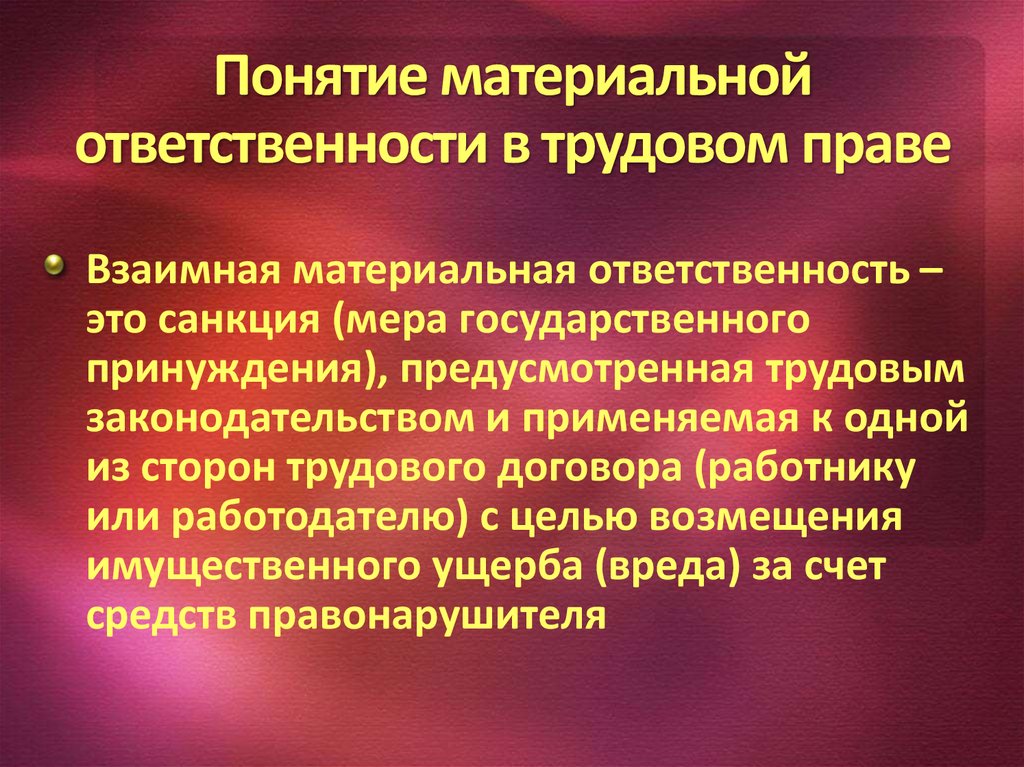 Понятие материальной ответственности в трудовом праве

Взаимная материальная ответственность – это санкция (мера государственного принуждения), предусмотренная трудовым законодательством и применяемая к одной из сторон трудового договора (работнику или работодателю) с целью возмещения имущественного ущерба (вреда) за счет средств правонарушителя